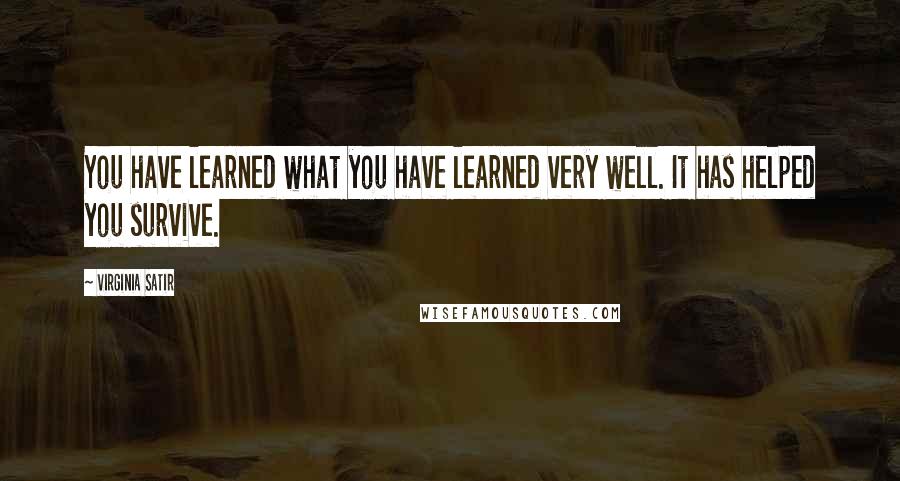 YOU HAVE LEARNED WHAT YOU HAVE LEARNED VERY WELL. IT HAS HELPED YOU SURVIVE.

~ VIRGINIA SATIR

WISEFAMOUSQUOTES.COM